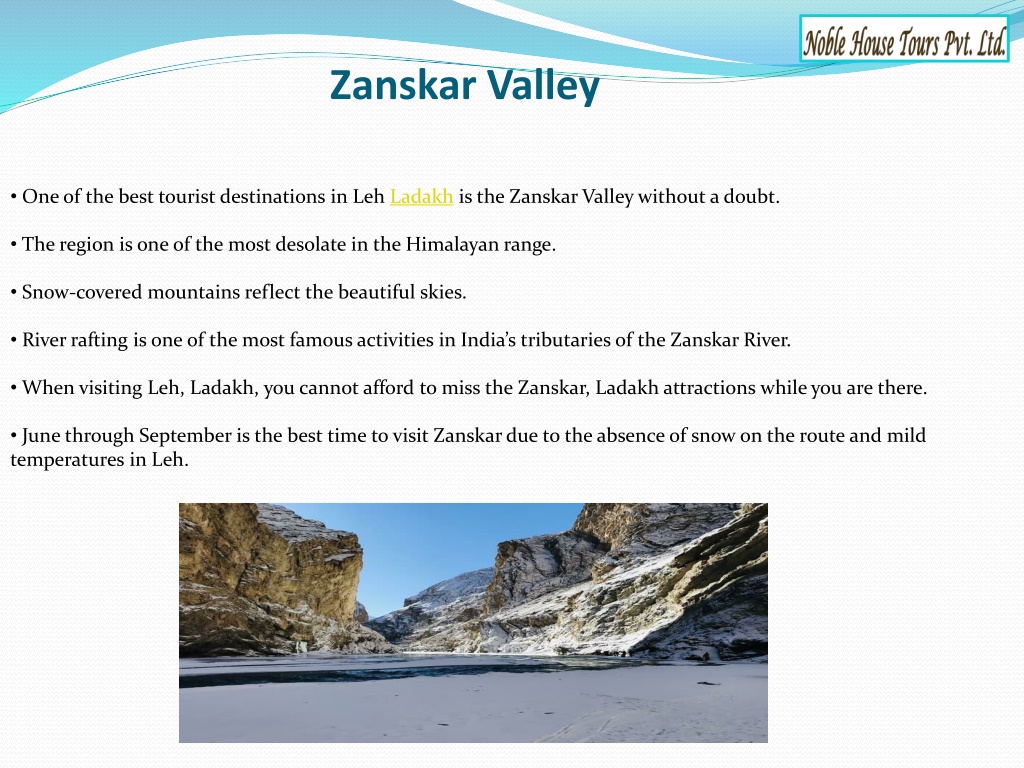 Noble House Tours Pvt. Ltd.

Zanskar Valley

• One of the best tourist destinations in Leh Ladakh is the Zanskar Valley without a doubt.

• The region is one of the most desolate in the Himalayan range.

• Snow-covered mountains reflect the beautiful skies.

• River rafting is one of the most famous activities in India's tributaries of the Zanskar River.

• When visiting Leh, Ladakh, you cannot afford to miss the Zanskar, Ladakh attractions while you are there.

• June through September is the best time to visit Zanskar due to the absence of snow on the route and mild temperatures in Leh.